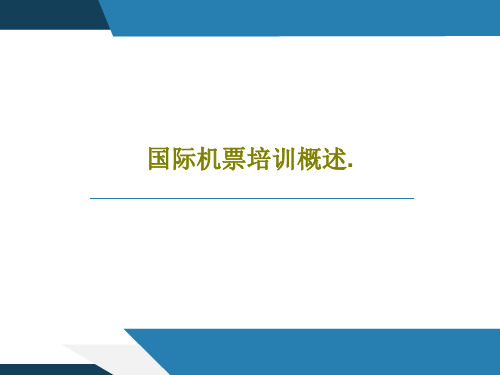 国际机票培训概述.